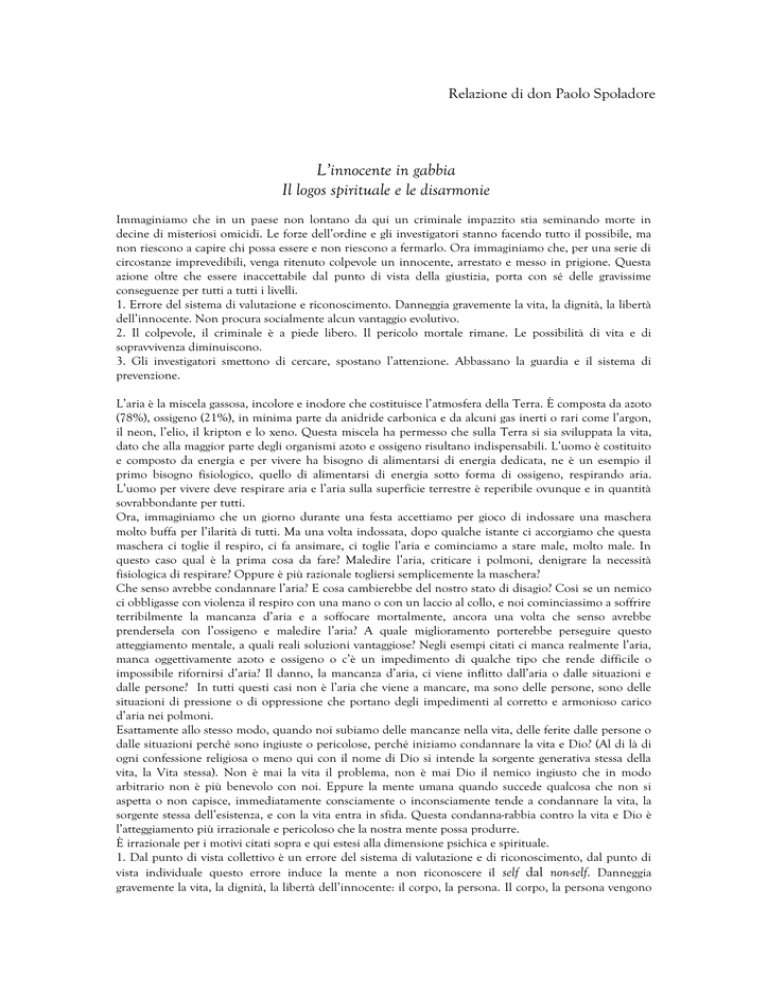 Relazione di don Paolo Spoladore

L'innocente in gabbia
Il logos spirituale e le disarmonie

Immaginiamo che in un paese non lontano da qui un criminale impazzito stia seminando morte in decine di misteriosi omicidi. Le forze dell'ordine e gli investigatori stanno facendo tutto il possibile, ma non riescono a capire chi possa essere e non riescono a fermarlo. Ora immaginiamo che, per una serie di circostanze imprevedibili, venga ritenuto colpevole un innocente, arrestato e messo in prigione. Questa azione oltre che essere inaccettabile dal punto di vista della giustizia, porta con sé delle gravissime conseguenze per tutti a tutti i livelli.
1. Errore del sistema di valutazione e riconoscimento. Danneggia gravemente la vita, la dignità, la libertà dell'innocente. Non procura socialmente alcun vantaggio evolutivo.
2. Il colpevole, il criminale è a piede libero. Il pericolo mortale rimane. Le possibilità di vita e di sopravvivenza diminuiscono.
3. Gli investigatori smettono di cercare, spostano l'attenzione. Abbassano la guardia e il sistema di prevenzione.

L'aria è la miscela gassosa, incolore e inodore che costituisce l'atmosfera della Terra. È composta da azoto (78%), ossigeno (21%), in minima parte da anidride carbonica e da alcuni gas inerti o rari come l'argon, il neon, l'elio, il kripton e lo xeno. Questa miscela ha permesso che sulla Terra si sia sviluppata la vita, dato che alla maggior parte degli organismi azoto e ossigeno risultano indispensabili. L'uomo è costituito e composto da energia e per vivere ha bisogno di alimentarsi di energia dedicata, ne è un esempio il primo bisogno fisiologico, quello di alimentarsi di energia sotto forma di ossigeno, respirando aria. L'uomo per vivere deve respirare aria e l'aria sulla superficie terrestre è reperibile ovunque e in quantità sovrabbondante per tutti.
Ora, immaginiamo che un giorno durante una festa accettiamo per gioco di indossare una maschera molto buffa per l'ilarità di tutti. Ma una volta indossata, dopo qualche istante ci accorgiamo che questa maschera ci toglie il respiro, ci fa ansimare, ci toglie l'aria e cominciamo a stare male, molto male. In questo caso qual è la prima cosa da fare? Maledire l'aria, criticare i polmoni, denigrare la necessità fisiologica di respirare? Oppure è più razionale togliersi semplicemente la maschera?
Che senso avrebbe condannare l'aria? E cosa cambierebbe del nostro stato di disagio? Così se un nemico ci obbligasse con violenza il respiro con una mano o con un laccio al collo, e noi cominciassimo a soffrire terribilmente la mancanza d'aria e a soffocare mortalmente, ancora una volta che senso avrebbe prendersela con l'ossigeno e maledire l'aria? A quale miglioramento porterebbe perseguire questo atteggiamento mentale, a quali reali soluzioni vantaggiose? Negli esempi citati ci manca realmente l'aria, manca oggettivamente azoto e ossigeno o c'è un impedimento di qualche tipo che rende difficile o impossibile rifornirsi d'aria? Il danno, la mancanza d'aria, ci viene inflitto dall'aria o dalle situazioni e dalle persone? In tutti questi casi non è l'aria che viene a mancare, ma sono delle persone, sono delle situazioni di pressione o di oppressione che portano degli impedimenti al corretto e armonioso carico d'aria nei polmoni.
Esattamente allo stesso modo, quando noi subiamo delle mancanze nella vita, delle ferite dalle persone o dalle situazioni perché sono ingiuste o pericolose, perché iniziamo condannare la vita e Dio? (Al di là di ogni confessione religiosa o meno qui con il nome di Dio si intende la sorgente generativa stessa della vita, la Vita stessa). Non è mai la vita il problema, non è mai Dio il nemico ingiusto che in modo arbitrario non è più benevolo con noi. Eppure la mente umana quando succede qualcosa che non si aspetta o non capisce, immediatamente consciamente o inconsciamente tende a condannare la vita, la sorgente stessa dell'esistenza, e con la vita entra in sfida. Questa condanna-rabbia contro la vita e Dio è l'atteggiamento più irrazionale e pericoloso che la nostra mente possa produrre.
È irrazionale per i motivi citati sopra e qui estesi alla dimensione psichica e spirituale.
1. Dal punto di vista collettivo è un errore del sistema di valutazione e di riconoscimento, dal punto di vista individuale questo errore induce la mente a non riconoscere il self dal non-self. Danneggia gravemente la vita, la dignità, la libertà dell'innocente: il corpo, la persona. Il corpo, la persona vengono